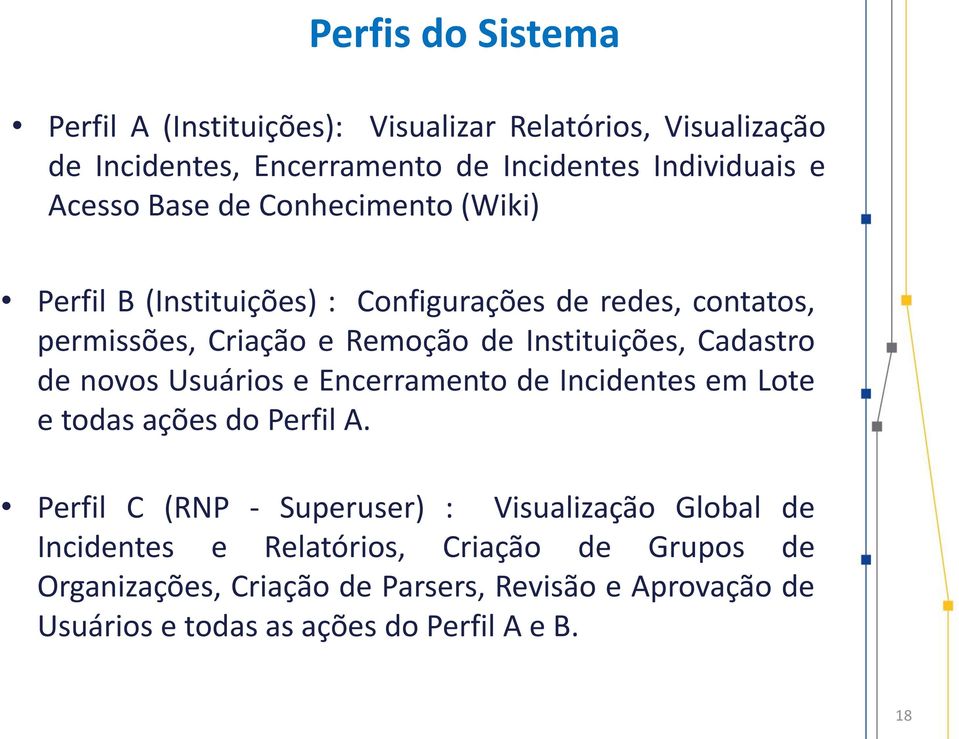 Perfis do Sistema

• Perfil A (Instituições): Visualizar Relatórios, Visualização de Incidentes, Encerramento de Incidentes Individuais e Acesso Base de Conhecimento (Wiki)

• Perfil B (Instituições) : Configurações de redes, contatos, permissões, Criação e Remoção de Instituições, Cadastro de novos Usuários e Encerramento de Incidentes em Lote e todas ações do Perfil A.

• Perfil C (RNP - Superuser) : Visualização Global de Incidentes e Relatórios, Criação de Grupos de Organizações, Criação de Parsers, Revisão e Aprovação de Usuários e todas as ações do Perfil A e B.

18